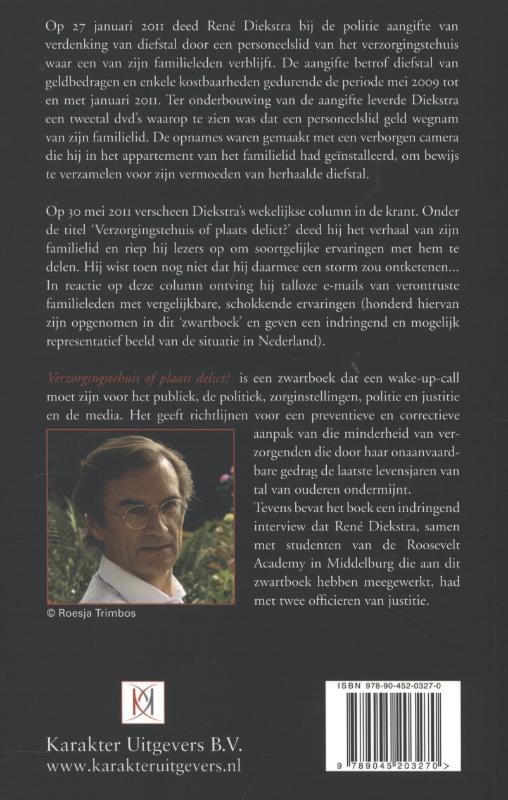 Op 27 januari 2011 deed René Diekstra bij de politie aangifte van verdenking van diefstal door een personeelslid van het verzorgingstehuis waar een van zijn familieleden verblijft. De aangifte betrof diefstal van geldbedragen en enkele kostbaarheden gedurende de periode mei 2009 tot en met januari 2011. Ter onderbouwing van de aangifte leverde Diekstra een tweetal dvd's waarop te zien was dat een personeelslid geld wegnam van zijn familielid. De opnames waren gemaakt met een verborgen camera die hij in het appartement van het familielid had geïnstalleerd, om bewijs te verzamelen voor zijn vermoeden van herhaalde diefstal.

Op 30 mei 2011 verscheen Diekstra's wekelijkse column in de krant. Onder de titel 'Verzorgingstehuis of plaats delict?' deed hij het verhaal van zijn familielid en riep hij lezers op om soortgelijke ervaringen met hem te delen. Hij wist toen nog niet dat hij daarmee een storm zou ontketenen... In reactie op deze column ontving hij talloze e-mails van verontruste familieleden met vergelijkbare, schokkende ervaringen (honderd hiervan zijn opgenomen in dit 'zwartboek' en geven een indringend en mogelijk representatief beeld van de situatie in Nederland).

Verzorgingstehuis of plaats delict? is een zwartboek dat een wake-up-call moet zijn voor het publiek, de politiek, zorginstellingen, politie en justitie en de media. Het geeft richtlijnen voor een preventieve en correctieve aanpak van die minderheid van verzorgenden die door haar onaanvaardbare gedrag de laatste levensjaren van tal van ouderen ondermijnt.
Tevens bevat het boek een indringend interview dat René Diekstra, samen met studenten van de Roosevelt Academy in Middelburg die aan dit zwartboek hebben meegewerkt, had met twee officieren van justitie.

© Roesja Trimbos

Karakter Uitgevers B.V.
www.karakteruitgevers.nl

ISBN 978-90-452-0327-0
9 789045 203270 >